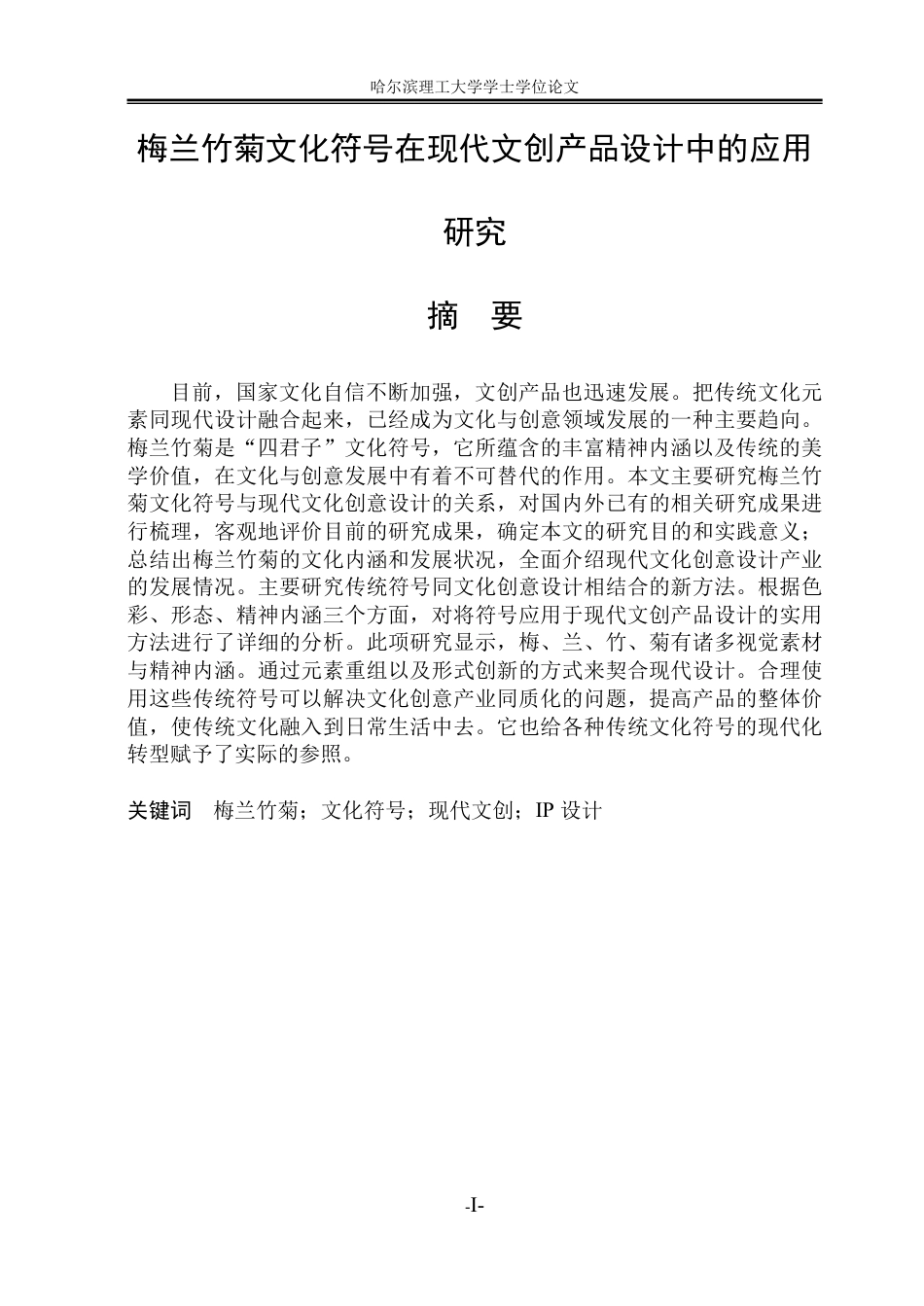 哈尔滨理工大学学士学位论文

梅兰竹菊文化符号在现代文创产品设计中的应用研究

摘 要

目前，国家文化自信不断加强，文创产品也迅速发展。把传统文化元素同现代设计融合起来，已经成为文化与创意领域发展的一种主要趋向。梅兰竹菊是“四君子”文化符号，它所蕴含的丰富精神内涵以及传统的美学价值，在文化与创意发展中有着不可替代的作用。本文主要研究梅兰竹菊文化符号与现代文化创意设计的关系，对国内外已有的相关研究成果进行梳理，客观地评价目前的研究成果，确定本文的研究目的和实践意义；总结出梅兰竹菊的文化内涵和发展状况，全面介绍现代文化创意设计产业的发展情况。主要研究传统符号同文化创意设计相结合的新方法。根据色彩、形态、精神内涵三个方面，对将符号应用于现代文创产品设计的实用方法进行了详细的分析。此项研究显示，梅、兰、竹、菊有诸多视觉素材与精神内涵。通过元素重组以及形式创新的方式来契合现代设计。合理使用这些传统符号可以解决文化创意产业同质化的问题，提高产品的整体价值，使传统文化融入到日常生活中去。它也给各种传统文化符号的现代化转型赋予了实际的参照。

关键词 梅兰竹菊；文化符号；现代文创；IP设计

-I-